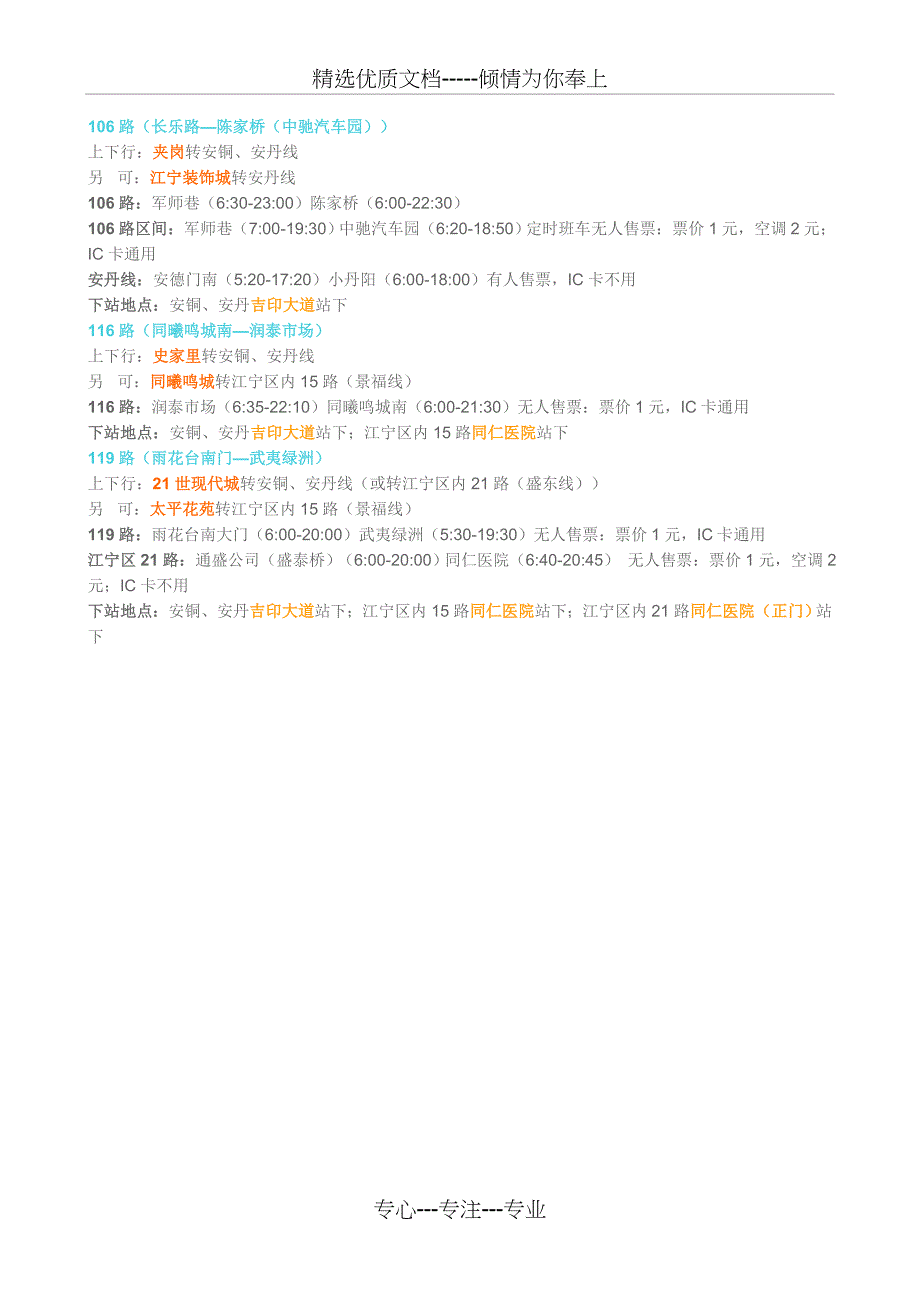 精选优质文档-----倾情为你奉上

106 路（长乐路—陈家桥（中驰汽车园））
上下行：夹岗转安铜、安丹线
另　可：江宁装饰城转安丹线
106 路：军师巷（6:30-23:00）陈家桥（6:00-22:30）
106 路区间：军师巷（7:00-19:30）中驰汽车园（6:20-18:50）定时班车无人售票：票价 1 元，空调 2 元；IC 卡通用
安丹线：安德门南（5:20-17:20）小丹阳（6:00-18:00）有人售票，IC 卡不用
下站地点：安铜、安丹吉印大道站下
116 路（同曦鸣城南—润泰市场）
上下行：史家里转安铜、安丹线
另　可：同曦鸣城转江宁区内 15 路（景福线）
116 路：润泰市场（6:35-22:10）同曦鸣城南（6:00-21:30）无人售票：票价 1 元，IC 卡通用
下站地点：安铜、安丹吉印大道站下；江宁区内 15 路同仁医院站下
119 路（雨花台南门—武夷绿洲）
上下行：21 世现代城转安铜、安丹线（或转江宁区内 21 路（盛东线））
另　可：太平花苑转江宁区内 15 路（景福线）
119 路：雨花台南大门（6:00-20:00）武夷绿洲（5:30-19:30）无人售票：票价 1 元，IC 卡通用
江宁区 21 路：通盛公司（盛泰桥）（6:00-20:00）同仁医院（6:40-20:45）　无人售票：票价 1 元，空调 2 元；IC 卡不用
下站地点：安铜、安丹吉印大道站下；江宁区内 15 路同仁医院站下；江宁区内 21 路同仁医院（正门）站下

专心---专注---专业